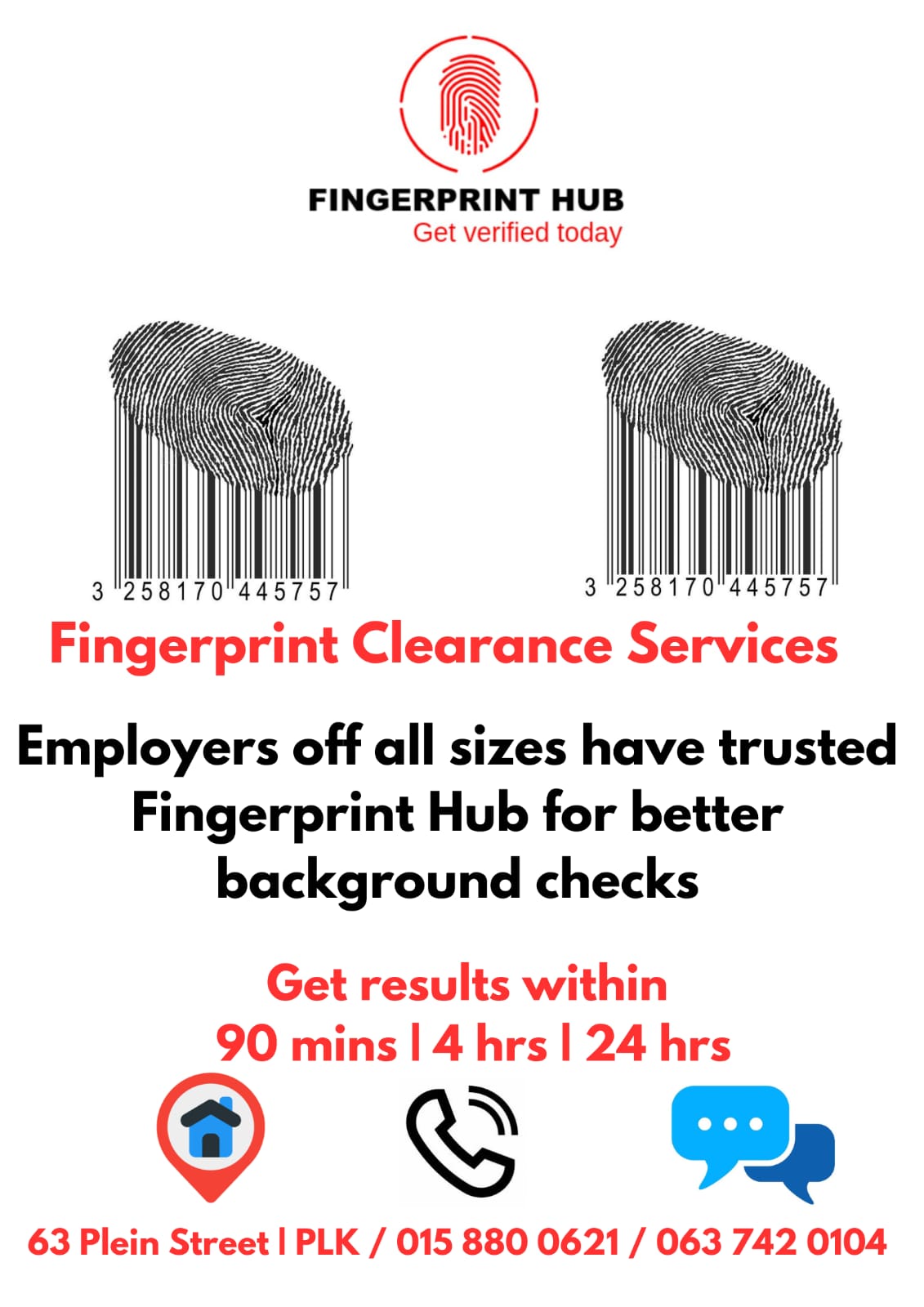 FINGERPRINT HUB
Get verified today

3 258170 445757

3 258170 445757

Fingerprint Clearance Services

Employers off all sizes have trusted Fingerprint Hub for better background checks

Get results within
90 mins | 4 hrs | 24 hrs

63 Plein Street | PLK / 015 880 0621 / 063 742 0104